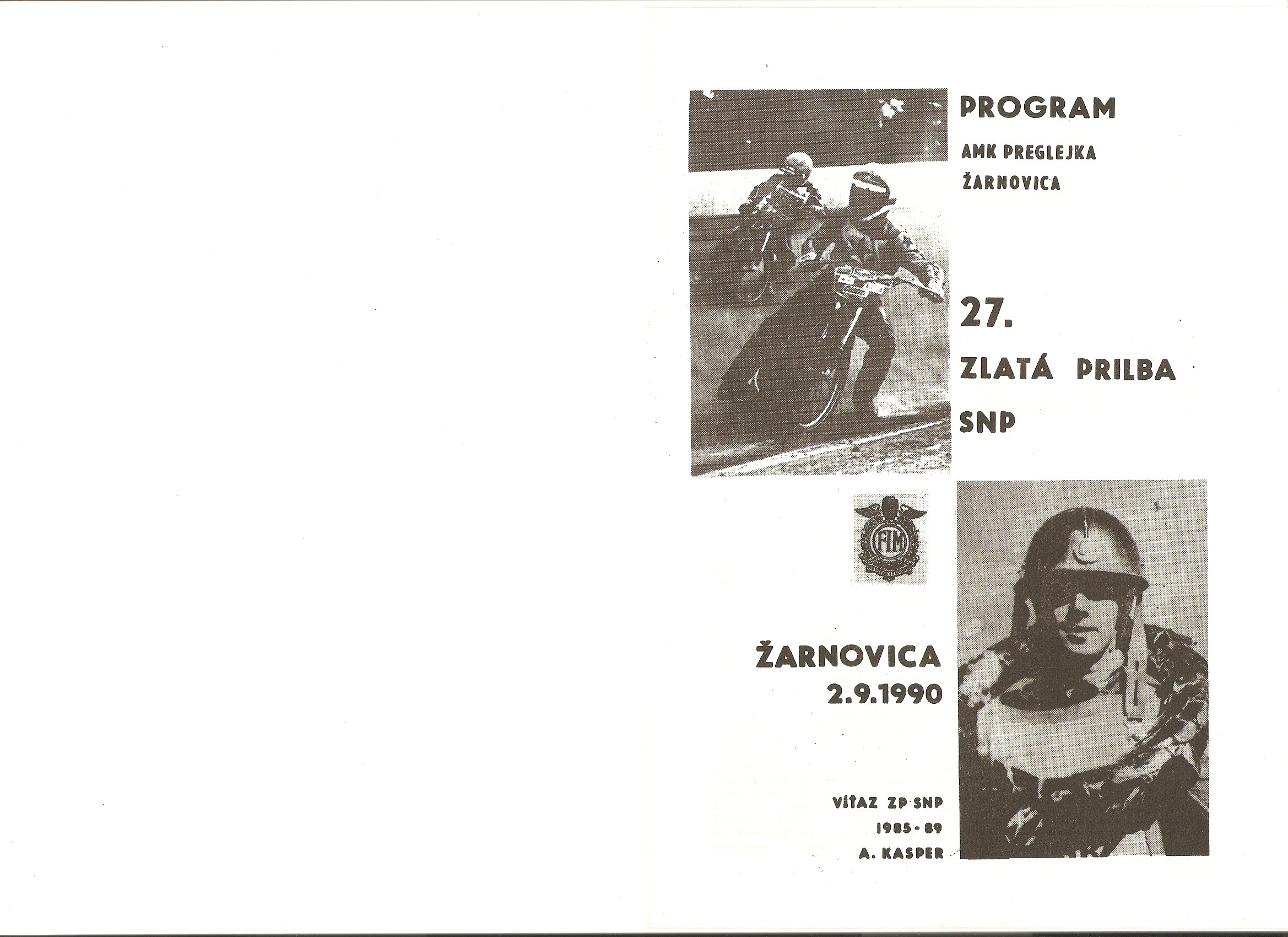 PROGRAM

AMK PREGLEJKA
ŽARNOVICA

27.
ZLATÁ PRILBA
SNP

FIM

ŽARNOVICA
2.9.1990

VÍŤAZ ZP SNP
1985 - 89
A. KASPER